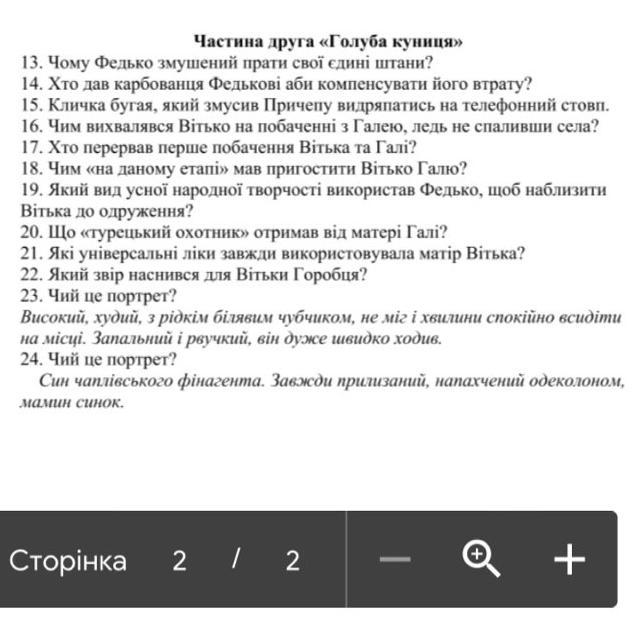 Частина друга «Голуба куниця»
13. Чому Федько змушений прати свої єдині штани?
14. Хто дав карбованця Федькові аби компенсувати його втрату?
15. Кличка бугая, який змусив Причепу видряпатись на телефонний стовп.
16. Чим вихвалявся Вітько на побаченні з Галею, ледь не спаливши села?
17. Хто перервав перше побачення Вітька та Галі?
18. Чим «на даному етапі» мав пригостити Вітько Галю?
19. Який вид усної народної творчості використав Федько, щоб наблизити Вітька до одруження?
20. Що «турецький охотник» отримав від матері Галі?
21. Які універсальні ліки завжди використовувала матір Вітька?
22. Який звір наснився для Вітьки Горобця?
23. Чий це портрет?
Високий, худий, з рідкім білявим чубчиком, не міг і хвилини спокійно всидіти на місці. Запальний і рвучкий, він дуже швидко ходив.
24. Чий це портрет?
Син чаплівського фінагента. Завжди прилизаний, напахчений одеколоном, мамин синок.

Сторінка 2 / 2